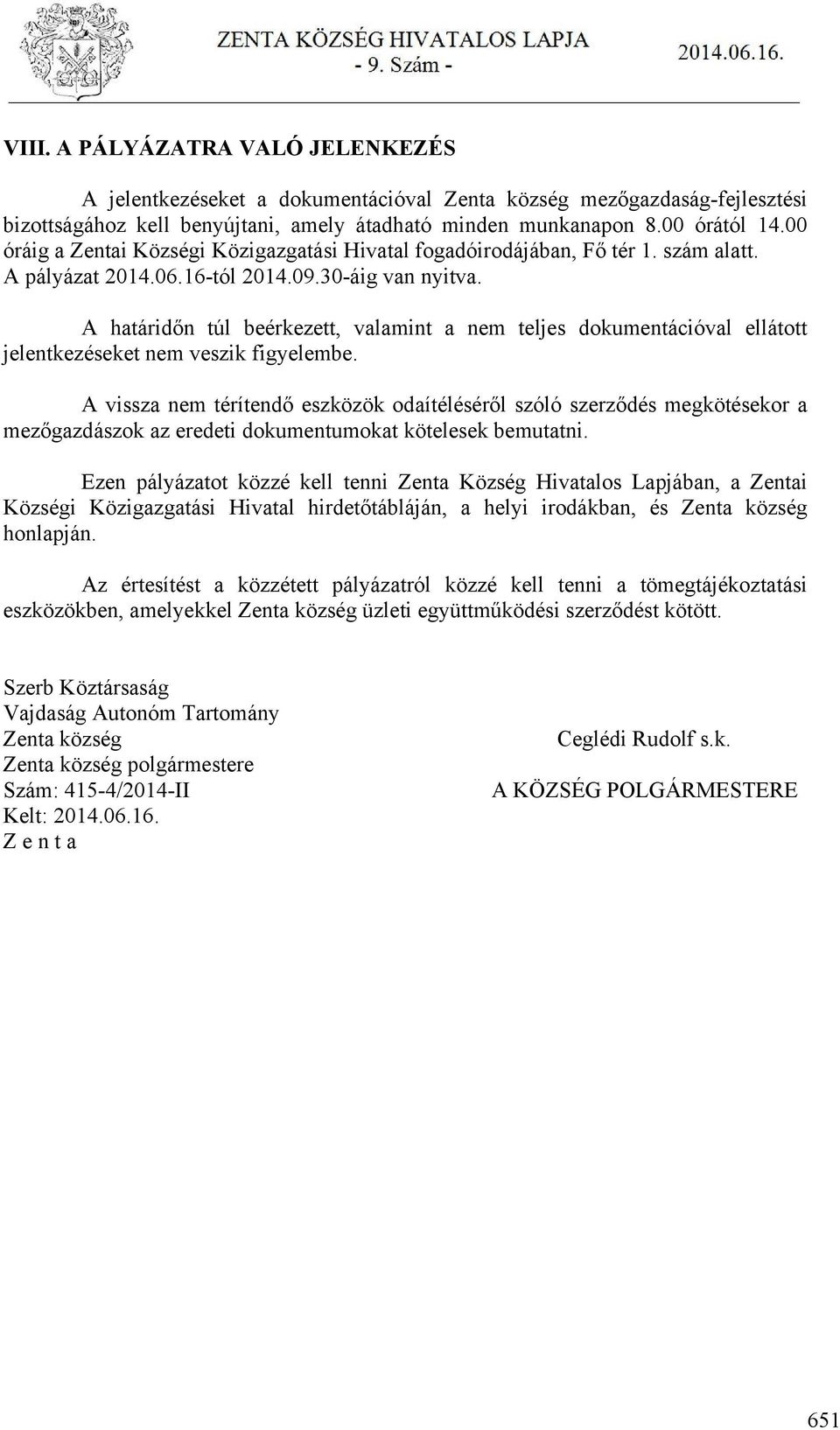 ZENTA KÖZSÉG HIVATALOS LAPJA
- 9. Szám -
2014.06.16.

VIII. A PÁLYÁZATRA VALÓ JELENKEZÉS

A jelentkezéseket a dokumentációval Zenta község mezőgazdaság-fejlesztési bizottságához kell benyújtani, amely átadható minden munkanapon 8.00 órától 14.00 óráig a Zentai Községi Közigazgatási Hivatal fogadóirodájában, Fő tér 1. szám alatt. A pályázat 2014.06.16-tól 2014.09.30-áig van nyitva.

A határidőn túl beérkezett, valamint a nem teljes dokumentációval ellátott jelentkezéseket nem veszik figyelembe.

A vissza nem térítendő eszközök odaítéléséről szóló szerződés megkötésekor a mezőgazdászok az eredeti dokumentumokat kötelesek bemutatni.

Ezen pályázatot közzé kell tenni Zenta Község Hivatalos Lapjában, a Zentai Községi Közigazgatási Hivatal hirdetőtábláján, a helyi irodákban, és Zenta község honlapján.

Az értesítést a közzétett pályázatról közzé kell tenni a tömegtájékoztatási eszközökben, amelyekkel Zenta község üzleti együttműködési szerződést kötött.

Szerb Köztársaság
Vajdaság Autonóm Tartomány
Zenta község
Zenta község polgármestere
Szám: 415-4/2014-II
Kelt: 2014.06.16.
Z e n t a

Ceglédi Rudolf s.k.
A KÖZSÉG POLGÁRMESTERE

651